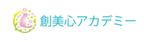 創美心アカデミー